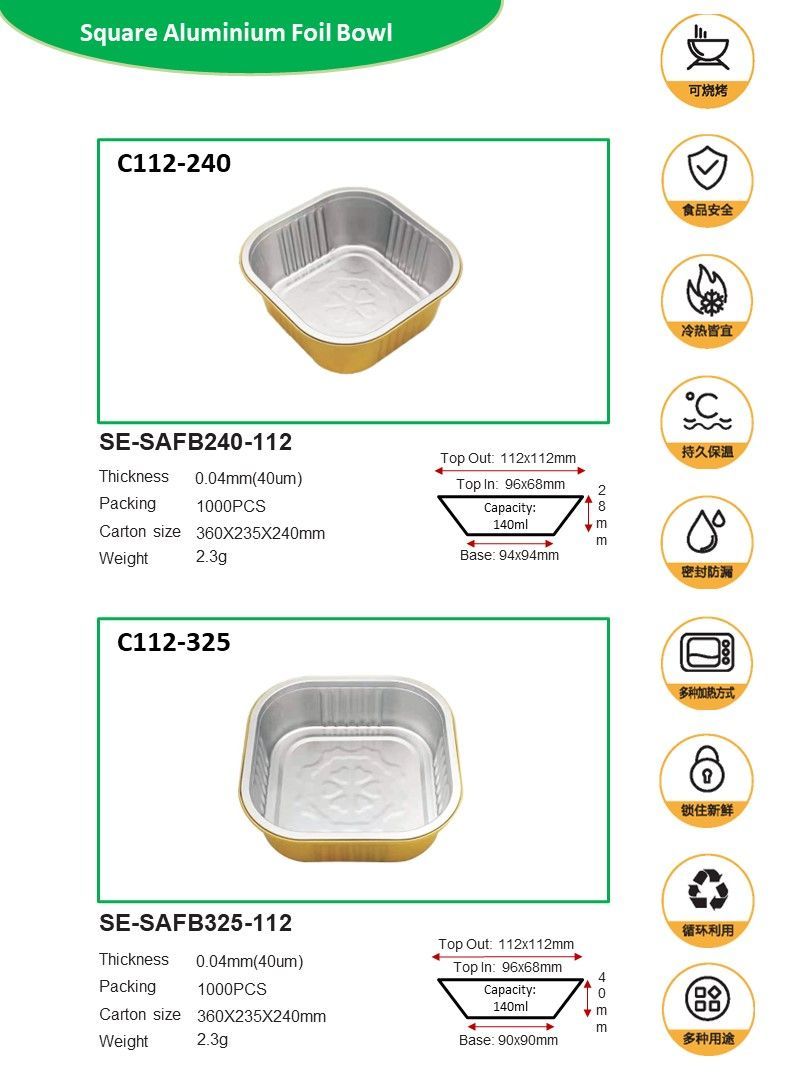 Square Aluminium Foil Bowl

C112-240

SE-SAFB240-112

| Thickness | 0.04mm(40um) |
|---|---|
| Packing | 1000PCS |
| Carton size | 360X235X240mm |
| Weight | 2.3g |

Top Out: 112x112mm
Top In: 96x68mm
Capacity: 140ml
28mm
Base: 94x94mm

C112-325

SE-SAFB325-112

| Thickness | 0.04mm(40um) |
|---|---|
| Packing | 1000PCS |
| Carton size | 360X235X240mm |
| Weight | 2.3g |

Top Out: 112x112mm
Top In: 96x68mm
Capacity: 140ml
40mm
Base: 90x90mm

可烧烤

食品安全

冷热皆宜

持久保温

密封防漏

多种加热方式

锁住新鲜

循环利用

多种用途